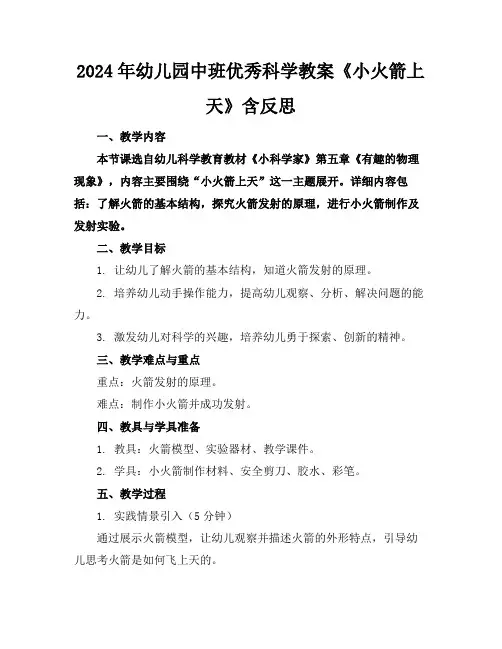 2024年幼儿园中班优秀科学教案《小火箭上天》含反思

一、教学内容

本节课选自幼儿科学教育教材《小科学家》第五章《有趣的物理现象》，内容主要围绕“小火箭上天”这一主题展开。详细内容包括：了解火箭的基本结构，探究火箭发射的原理，进行小火箭制作及发射实验。

二、教学目标

1. 让幼儿了解火箭的基本结构，知道火箭发射的原理。

2. 培养幼儿动手操作能力，提高幼儿观察、分析、解决问题的能力。

3. 激发幼儿对科学的兴趣，培养幼儿勇于探索、创新的精神。

三、教学难点与重点

重点：火箭发射的原理。

难点：制作小火箭并成功发射。

四、教具与学具准备

1. 教具：火箭模型、实验器材、教学课件。

2. 学具：小火箭制作材料、安全剪刀、胶水、彩笔。

五、教学过程

1. 实践情景引入（5分钟）

通过展示火箭模型，让幼儿观察并描述火箭的外形特点，引导幼儿思考火箭是如何飞上天的。